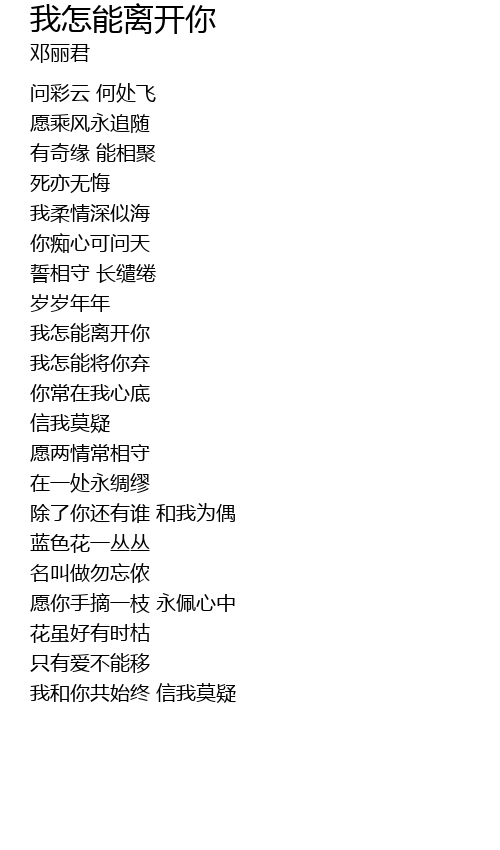 我怎能离开你
邓丽君

问彩云 何处飞
愿乘风永追随
有奇缘 能相聚
死亦无悔
我柔情深似海
你痴心可问天
誓相守 长缱绻
岁岁年年
我怎能离开你
我怎能将你弃
你常在我心底
信我莫疑
愿两情常相守
在一处永绸缪
除了你还有谁 和我为偶
蓝色花一丛丛
名叫做勿忘侬
愿你手摘一枝 永佩心中
花虽好有时枯
只有爱不能移
我和你共始终 信我莫疑